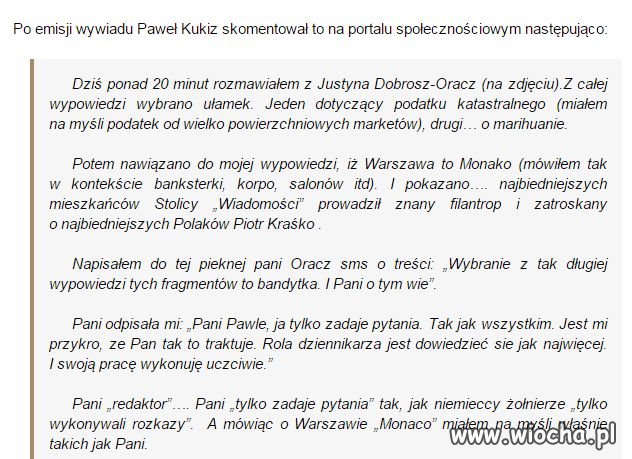 Po emisji wywiadu Paweł Kukiz skomentował to na portalu społecznościowym następująco:

Dziś ponad 20 minut rozmawiałem z Justyna Dobrosz-Oracz (na zdjęciu).Z całej wypowiedzi wybrano ułamek. Jeden dotyczący podatku katastralnego (miałem na myśli podatek od wielko powierzchniowych marketów), drugi… o marihuanie.

Potem nawiązano do mojej wypowiedzi, iż Warszawa to Monako (mówiłem tak w kontekście banksterki, korpo, salonów itd). I pokazano…. najbiedniejszych mieszkańców Stolicy „Wiadomości" prowadził znany filantrop i zatroskany o najbiedniejszych Polaków Piotr Kraśko .

Napisałem do tej pieknej pani Oracz sms o treści: „Wybranie z tak długiej wypowiedzi tych fragmentów to bandytka. I Pani o tym wie".

Pani odpisała mi: „Pani Pawle, ja tylko zadaje pytania. Tak jak wszystkim. Jest mi przykro, ze Pan tak to traktuje. Rola dziennikarza jest dowiedzieć sie jak najwięcej. I swoją pracę wykonuję uczciwie."

Pani „redaktor"…. Pani „tylko zadaje pytania" tak, jak niemieccy żołnierze „tylko wykonywali rozkazy". A mówiąc o Warszawie „Monaco" miałem na myśli właśnie takich jak Pani.

www.wiocha.pl